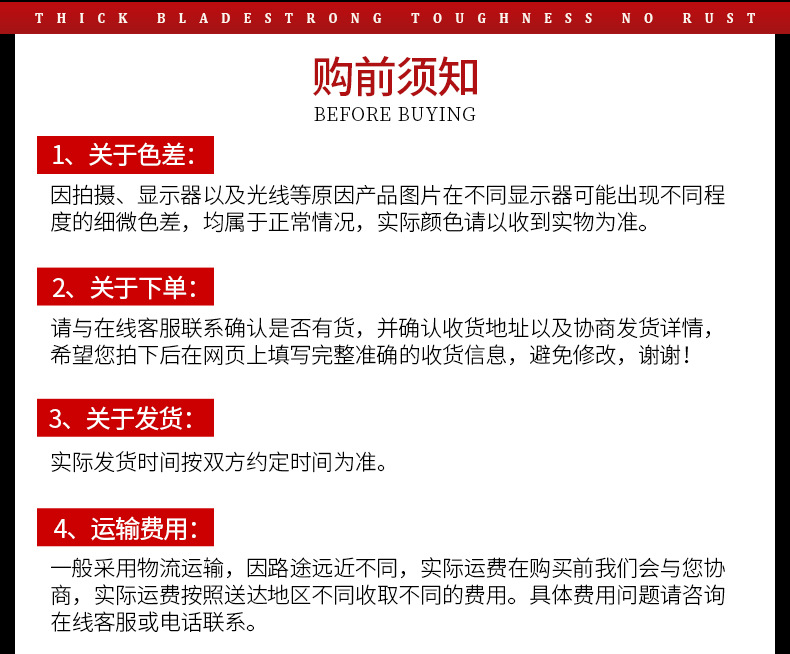 THICK BLADESTRONG TOUGHNESS NO RUST

购前须知
BEFORE BUYING

1、关于色差：

因拍摄、显示器以及光线等原因产品图片在不同显示器可能出现不同程度的细微色差，均属于正常情况，实际颜色请以收到实物为准。

2、关于下单：

请与在线客服联系确认是否有货，并确认收货地址以及协商发货详情，希望您拍下后在网页上填写完整准确的收货信息，避免修改，谢谢！

3、关于发货：

实际发货时间按双方约定时间为准。

4、运输费用：

一般采用物流运输，因路途远近不同，实际运费在购买前我们会与您协商，实际运费按照送达地区不同收取不同的费用。具体费用问题请咨询在线客服或电话联系。